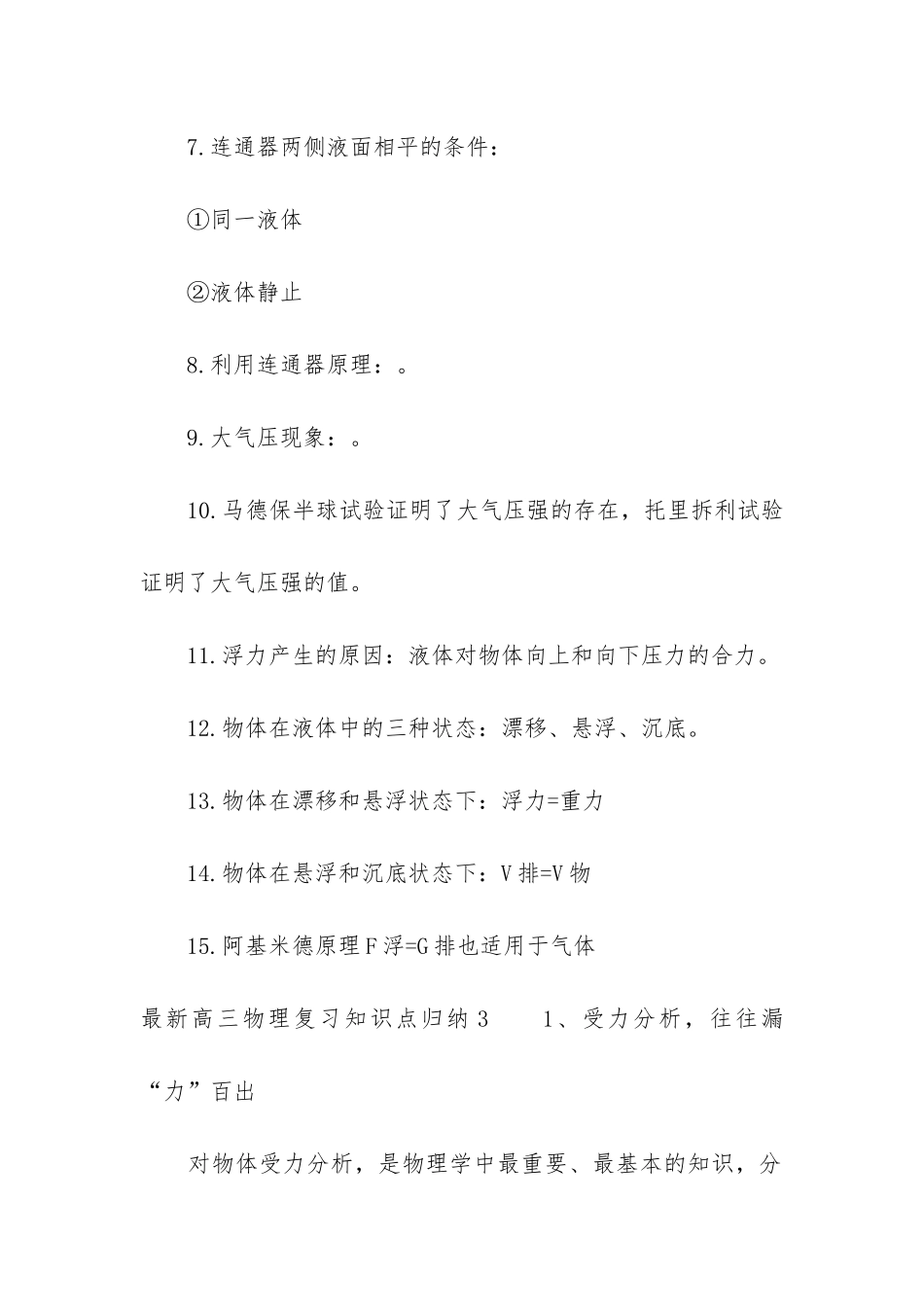 7.连通器两侧液面相平的条件：

①同一液体

②液体静止

8.利用连通器原理：。

9.大气压现象：。

10.马德保半球试验证明了大气压强的存在，托里拆利试验证明了大气压强的值。

11.浮力产生的原因：液体对物体向上和向下压力的合力。

12.物体在液体中的三种状态：漂移、悬浮、沉底。

13.物体在漂移和悬浮状态下：浮力=重力

14.物体在悬浮和沉底状态下：V排=V物

15.阿基米德原理F浮=G排也适用于气体

最新高三物理复习知识点归纳3　　1、受力分析，往往漏“力”百出

对物体受力分析，是物理学中最重要、最基本的知识，分